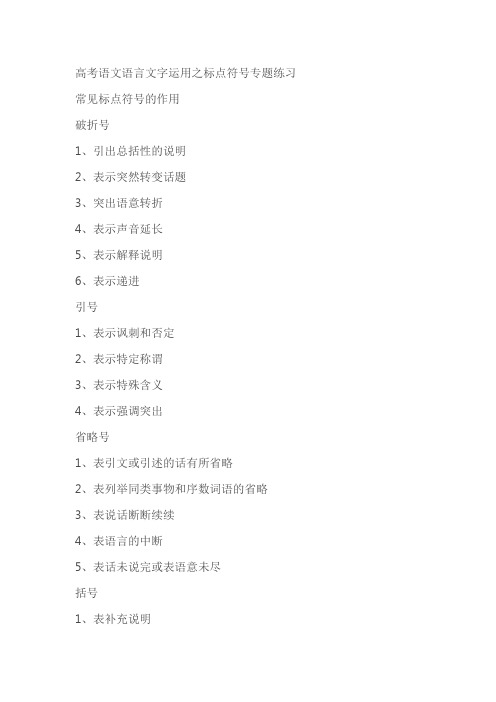 高考语文语言文字运用之标点符号专题练习

常见标点符号的作用

破折号

1、引出总括性的说明

2、表示突然转变话题

3、突出语意转折

4、表示声音延长

5、表示解释说明

6、表示递进

引号

1、表示讽刺和否定

2、表示特定称谓

3、表示特殊含义

4、表示强调突出

省略号

1、表引文或引述的话有所省略

2、表列举同类事物和序数词语的省略

3、表说话断断续续

4、表语言的中断

5、表话未说完或表语意未尽

括号

1、表补充说明